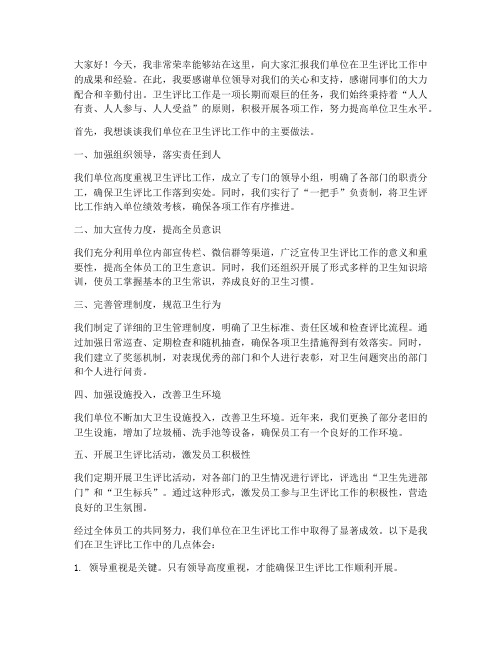 大家好！今天，我非常荣幸能够站在这里，向大家汇报我们单位在卫生评比工作中的成果和经验。在此，我要感谢单位领导对我们的关心和支持，感谢同事们的大力配合和辛勤付出。卫生评比工作是一项长期而艰巨的任务，我们始终秉持着“人人有责、人人参与、人人受益”的原则，积极开展各项工作，努力提高单位卫生水平。

首先，我想谈谈我们单位在卫生评比工作中的主要做法。

一、加强组织领导，落实责任到人

我们单位高度重视卫生评比工作，成立了专门的领导小组，明确了各部门的职责分工，确保卫生评比工作落到实处。同时，我们实行了“一把手”负责制，将卫生评比工作纳入单位绩效考核，确保各项工作有序推进。

二、加大宣传力度，提高全员意识

我们充分利用单位内部宣传栏、微信群等渠道，广泛宣传卫生评比工作的意义和重要性，提高全体员工的卫生意识。同时，我们还组织开展了形式多样的卫生知识培训，使员工掌握基本的卫生常识，养成良好的卫生习惯。

三、完善管理制度，规范卫生行为

我们制定了详细的卫生管理制度，明确了卫生标准、责任区域和检查评比流程。通过加强日常巡查、定期检查和随机抽查，确保各项卫生措施得到有效落实。同时，我们建立了奖惩机制，对表现优秀的部门和个人进行表彰，对卫生问题突出的部门和个人进行问责。

四、加强设施投入，改善卫生环境

我们单位不断加大卫生设施投入，改善卫生环境。近年来，我们更换了部分老旧的卫生设施，增加了垃圾桶、洗手池等设备，确保员工有一个良好的工作环境。

五、开展卫生评比活动，激发员工积极性

我们定期开展卫生评比活动，对各部门的卫生情况进行评比，评选出“卫生先进部门”和“卫生标兵”。通过这种形式，激发员工参与卫生评比工作的积极性，营造良好的卫生氛围。

经过全体员工的共同努力，我们单位在卫生评比工作中取得了显著成效。以下是我们在卫生评比工作中的几点体会：

1. 领导重视是关键。只有领导高度重视，才能确保卫生评比工作顺利开展。